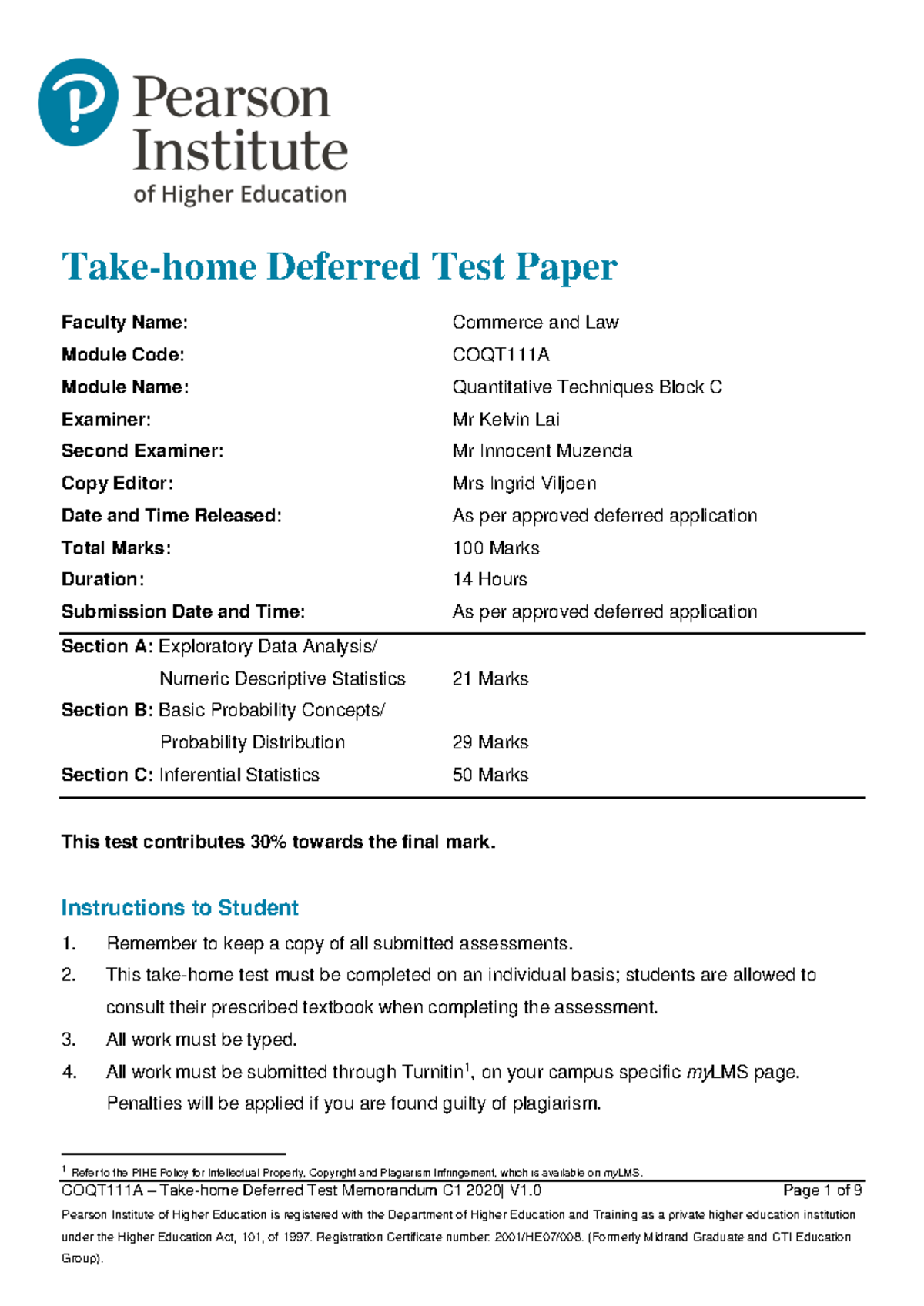 Pearson Institute of Higher Education

Take-home Deferred Test Paper

Faculty Name: Commerce and Law
Module Code: COQT111A
Module Name: Quantitative Techniques Block C
Examiner: Mr Kelvin Lai
Second Examiner: Mr Innocent Muzenda
Copy Editor: Mrs Ingrid Viljoen
Date and Time Released: As per approved deferred application
Total Marks: 100 Marks
Duration: 14 Hours
Submission Date and Time: As per approved deferred application

Section A: Exploratory Data Analysis/
Numeric Descriptive Statistics 21 Marks
Section B: Basic Probability Concepts/
Probability Distribution 29 Marks
Section C: Inferential Statistics 50 Marks

This test contributes 30% towards the final mark.

Instructions to Student

1. Remember to keep a copy of all submitted assessments.
2. This take-home test must be completed on an individual basis; students are allowed to consult their prescribed textbook when completing the assessment.
3. All work must be typed.
4. All work must be submitted through Turnitin$^{1}$, on your campus specific myLMS page. Penalties will be applied if you are found guilty of plagiarism.

$^{1}$ Refer to the PIHE Policy for Intellectual Property, Copyright and Plagiarism Infringement, which is available on myLMS.

COQT111A – Take-home Deferred Test Memorandum C1 2020| V1.0 Page 1 of 9

Pearson Institute of Higher Education is registered with the Department of Higher Education and Training as a private higher education institution under the Higher Education Act, 101, of 1997. Registration Certificate number: 2001/HE07/008. (Formerly Midrand Graduate and CTI Education Group).